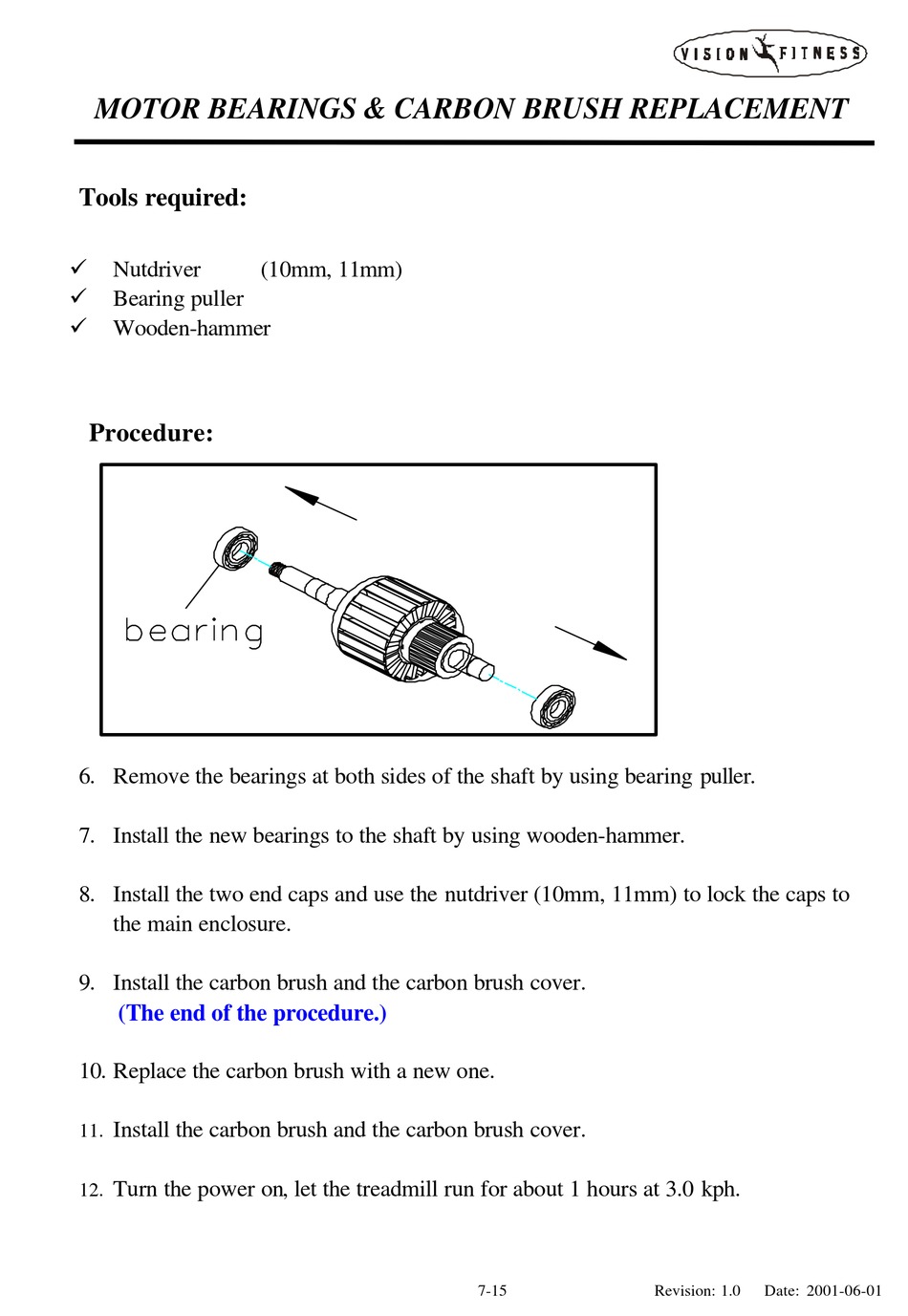 VISION FITNESS

MOTOR BEARINGS & CARBON BRUSH REPLACEMENT

Tools required:

✓ Nutdriver (10mm, 11mm)
✓ Bearing puller
✓ Wooden-hammer

Procedure:

bearing

6. Remove the bearings at both sides of the shaft by using bearing puller.

7. Install the new bearings to the shaft by using wooden-hammer.

8. Install the two end caps and use the nutdriver (10mm, 11mm) to lock the caps to the main enclosure.

9. Install the carbon brush and the carbon brush cover.
(The end of the procedure.)

10. Replace the carbon brush with a new one.

11. Install the carbon brush and the carbon brush cover.

12. Turn the power on, let the treadmill run for about 1 hours at 3.0 kph.

7-15 Revision: 1.0 Date: 2001-06-01